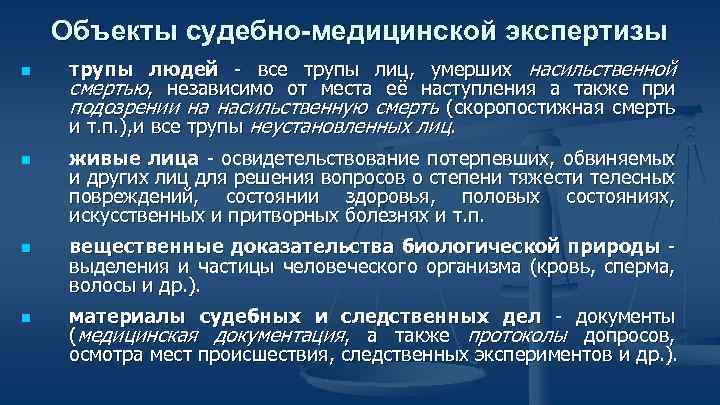 Объекты судебно-медицинской экспертизы

трупы людей - все трупы лиц, умерших насильственной смертью, независимо от места её наступления а также при подозрении на насильственную смерть (скоропостижная смерть и т.п.),и все трупы неустановленных лиц.

живые лица - освидетельствование потерпевших, обвиняемых и других лиц для решения вопросов о степени тяжести телесных повреждений, состоянии здоровья, половых состояниях, искусственных и притворных болезнях и т.п.

вещественные доказательства биологической природы - выделения и частицы человеческого организма (кровь, сперма, волосы и др.).

материалы судебных и следственных дел - документы (медицинская документация, а также протоколы допросов, осмотра мест происшествия, следственных экспериментов и др.).